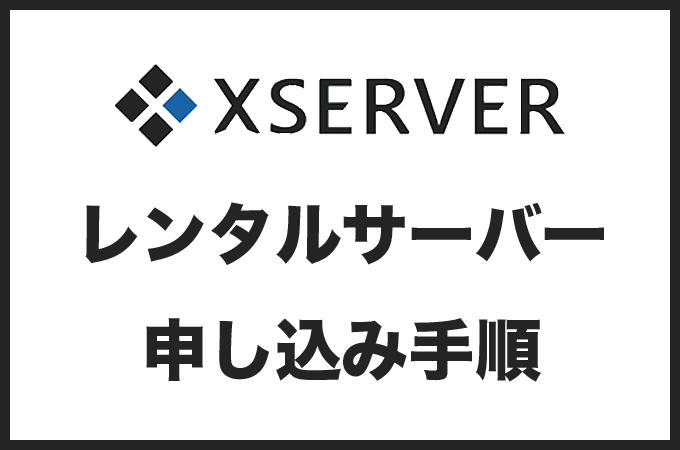 XSERVER

レンタルサーバー

申し込み手順